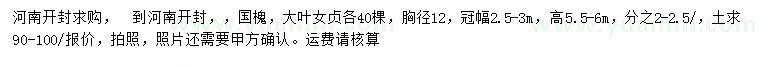 河南开封求购，　到河南开封，，国槐，大叶女贞各40棵，胸径12，冠幅2.5-3m，高5.5-6m，分之2-2.5/，土求90-100/报价，拍照，照片还需要甲方确认。运费请核算